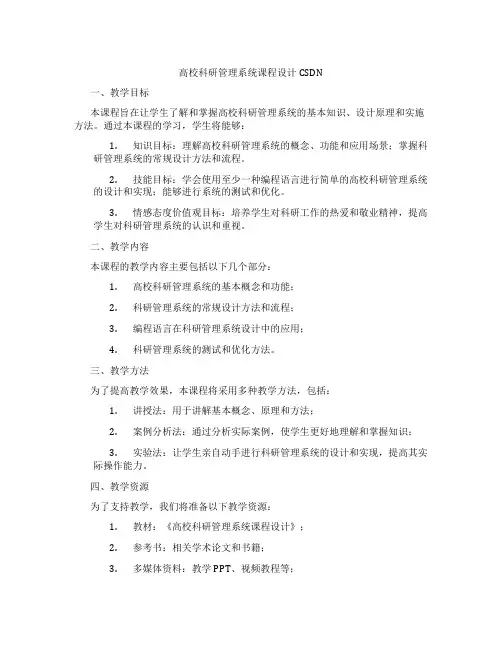 高校科研管理系统课程设计 CSDN

一、教学目标

本课程旨在让学生了解和掌握高校科研管理系统的基本知识、设计原理和实施方法。通过本课程的学习，学生将能够：

1. 知识目标：理解高校科研管理系统的概念、功能和应用场景；掌握科研管理系统的常规设计方法和流程。

2. 技能目标：学会使用至少一种编程语言进行简单的高校科研管理系统的设计和实现；能够进行系统的测试和优化。

3. 情感态度价值观目标：培养学生对科研工作的热爱和敬业精神，提高学生对科研管理系统的认识和重视。

二、教学内容

本课程的教学内容主要包括以下几个部分：

1. 高校科研管理系统的基本概念和功能；

2. 科研管理系统的常规设计方法和流程；

3. 编程语言在科研管理系统设计中的应用；

4. 科研管理系统的测试和优化方法。

三、教学方法

为了提高教学效果，本课程将采用多种教学方法，包括：

1. 讲授法：用于讲解基本概念、原理和方法；

2. 案例分析法：通过分析实际案例，使学生更好地理解和掌握知识；

3. 实验法：让学生亲自动手进行科研管理系统的设计和实现，提高其实际操作能力。

四、教学资源

为了支持教学，我们将准备以下教学资源：

1. 教材：《高校科研管理系统课程设计》；

2. 参考书：相关学术论文和书籍；

3. 多媒体资料：教学 PPT、视频教程等；